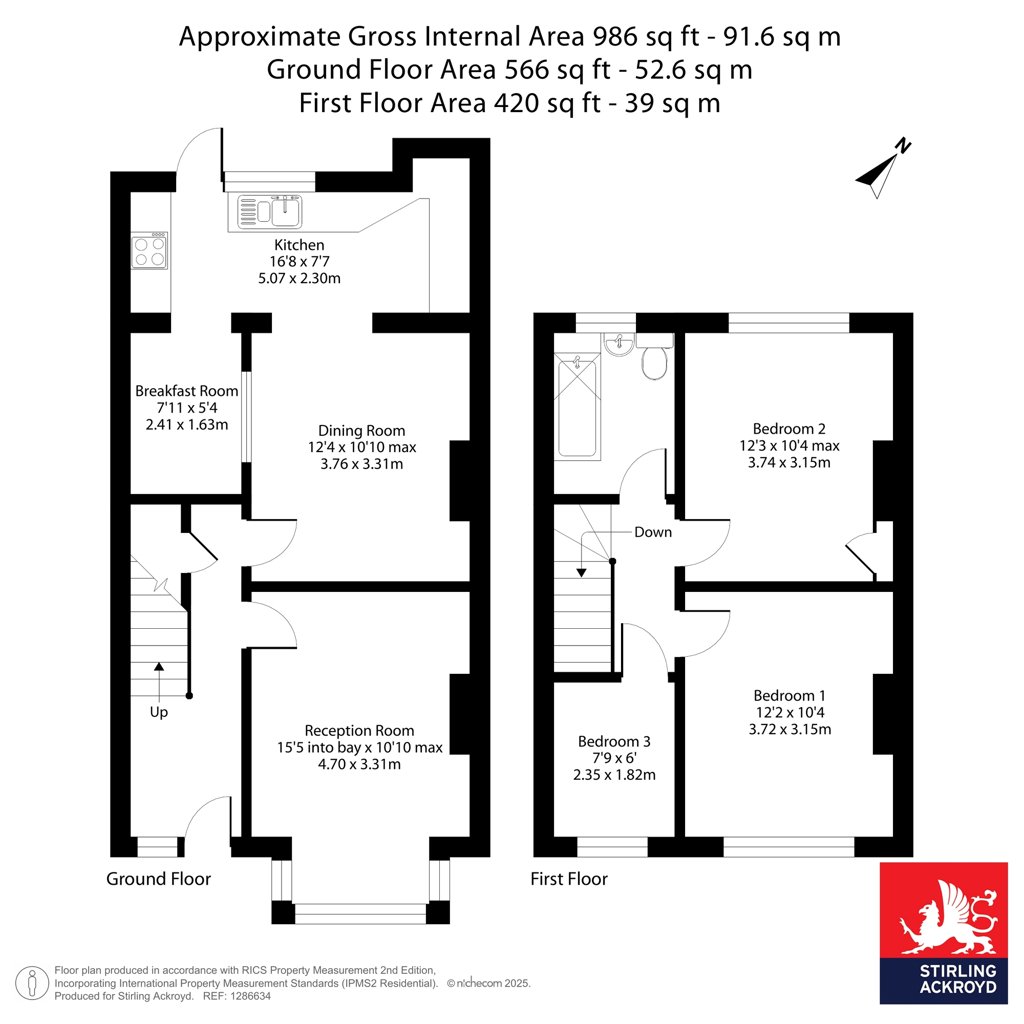 Approximate Gross Internal Area 986 sq ft - 91.6 sq m
Ground Floor Area 566 sq ft - 52.6 sq m
First Floor Area 420 sq ft - 39 sq m

N

Kitchen
16'8 x 7'7
5.07 x 2.30m

Breakfast Room
7'11 x 5'4
2.41 x 1.63m

Dining Room
12'4 x 10'10 max
3.76 x 3.31m

Up

Reception Room
15'5 into bay x 10'10 max
4.70 x 3.31m

Ground Floor

Bedroom 2
12'3 x 10'4 max
3.74 x 3.15m

Down

Bedroom 1
12'2 x 10'4
3.72 x 3.15m

Bedroom 3
7'9 x 6'
2.35 x 1.82m

First Floor

Floor plan produced in accordance with RICS Property Measurement 2nd Edition, Incorporating International Property Measurement Standards (IPMS2 Residential). © nichecom 2025. Produced for Stirling Ackroyd. REF: 1286634

STIRLING ACKROYD